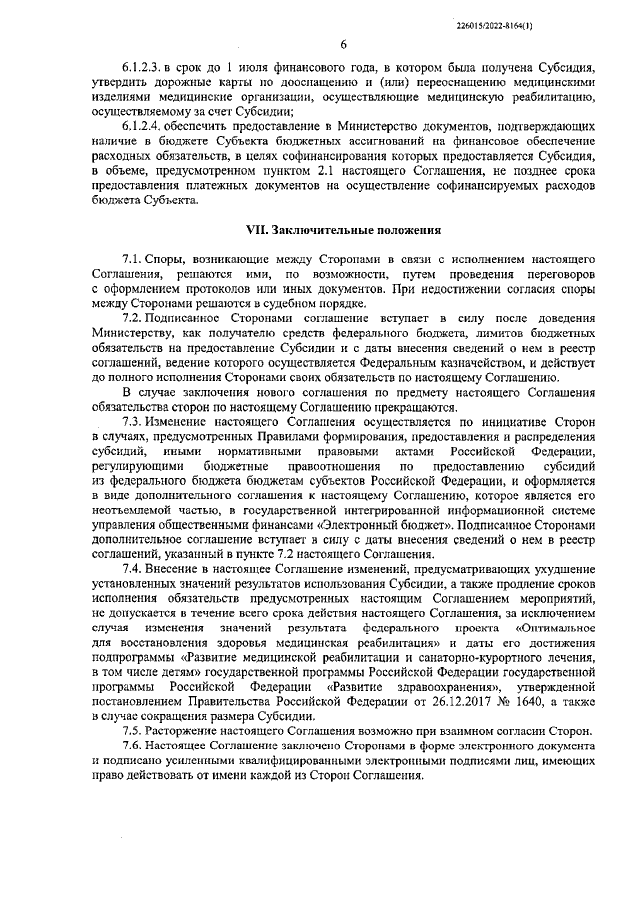 226015/2022-8164(1)

6

6.1.2.3. в срок до 1 июля финансового года, в котором была получена Субсидия, утвердить дорожные карты по дооснащению и (или) переоснащению медицинскими изделиями медицинские организации, осуществляющие медицинскую реабилитацию, осуществляемому за счет Субсидии;

6.1.2.4. обеспечить предоставление в Министерство документов, подтверждающих наличие в бюджете Субъекта бюджетных ассигнований на финансовое обеспечение расходных обязательств, в целях софинансирования которых предоставляется Субсидия, в объеме, предусмотренном пунктом 2.1 настоящего Соглашения, не позднее срока предоставления платежных документов на осуществление софинансируемых расходов бюджета Субъекта.

VII. Заключительные положения

7.1. Споры, возникающие между Сторонами в связи с исполнением настоящего Соглашения, решаются ими, по возможности, путем проведения переговоров с оформлением протоколов или иных документов. При недостижении согласия споры между Сторонами решаются в судебном порядке.

7.2. Подписанное Сторонами соглашение вступает в силу после доведения Министерству, как получателю средств федерального бюджета, лимитов бюджетных обязательств на предоставление Субсидии и с даты внесения сведений о нем в реестр соглашений, ведение которого осуществляется Федеральным казначейством, и действует до полного исполнения Сторонами своих обязательств по настоящему Соглашению.

В случае заключения нового соглашения по предмету настоящего Соглашения обязательства сторон по настоящему Соглашению прекращаются.

7.3. Изменение настоящего Соглашения осуществляется по инициативе Сторон в случаях, предусмотренных Правилами формирования, предоставления и распределения субсидий, иными нормативными правовыми актами Российской Федерации, регулирующими бюджетные правоотношения по предоставлению субсидий из федерального бюджета бюджетам субъектов Российской Федерации, и оформляется в виде дополнительного соглашения к настоящему Соглашению, которое является его неотъемлемой частью, в государственной интегрированной информационной системе управления общественными финансами «Электронный бюджет». Подписанное Сторонами дополнительное соглашение вступает в силу с даты внесения сведений о нем в реестр соглашений, указанный в пункте 7.2 настоящего Соглашения.

7.4. Внесение в настоящее Соглашение изменений, предусматривающих ухудшение установленных значений результатов использования Субсидии, а также продление сроков исполнения обязательств предусмотренных настоящим Соглашением мероприятий, не допускается в течение всего срока действия настоящего Соглашения, за исключением случая изменения значений результата федерального проекта «Оптимальное для восстановления здоровья медицинская реабилитация» и даты его достижения подпрограммы «Развитие медицинской реабилитации и санаторно-курортного лечения, в том числе детям» государственной программы Российской Федерации государственной программы Российской Федерации «Развитие здравоохранения», утвержденной постановлением Правительства Российской Федерации от 26.12.2017 № 1640, а также в случае сокращения размера Субсидии.

7.5. Расторжение настоящего Соглашения возможно при взаимном согласии Сторон.

7.6. Настоящее Соглашение заключено Сторонами в форме электронного документа и подписано усиленными квалифицированными электронными подписями лиц, имеющих право действовать от имени каждой из Сторон Соглашения.